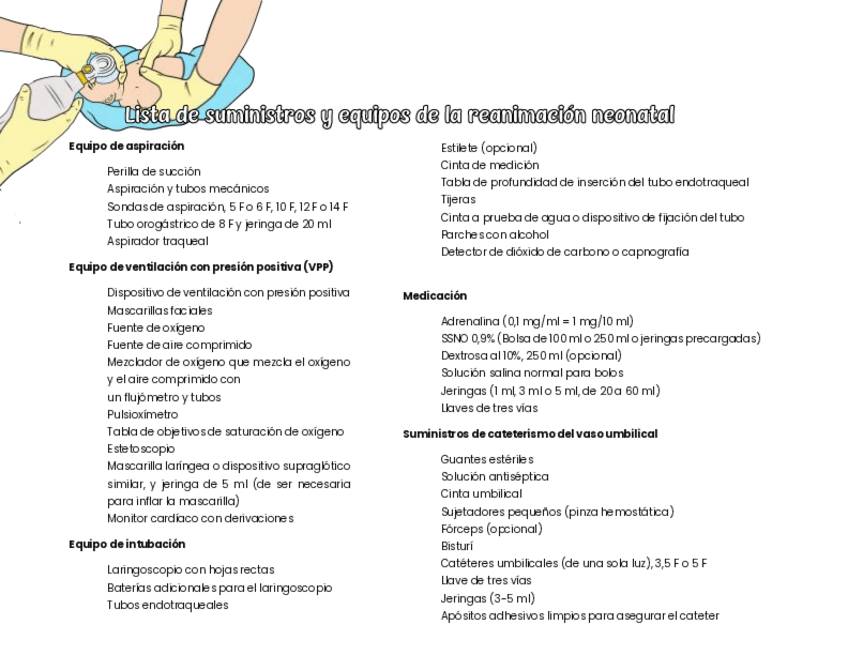 Lista de suministros y equipos de la reanimación neonatal

Equipo de aspiración

Perilla de succión
Aspiración y tubos mecánicos
Sondas de aspiración, 5 F o 6 F, 10 F, 12 F o 14 F
Tubo orogástrico de 8 F y jeringa de 20 ml
Aspirador traqueal

Equipo de ventilación con presión positiva (VPP)

Dispositivo de ventilación con presión positiva
Mascarillas faciales
Fuente de oxígeno
Fuente de aire comprimido
Mezclador de oxígeno que mezcla el oxígeno y el aire comprimido con un flujómetro y tubos
Pulsioxímetro
Tabla de objetivos de saturación de oxígeno
Estetoscopio
Mascarilla laríngea o dispositivo supraglótico similar, y jeringa de 5 ml (de ser necesaria para inflar la mascarilla)
Monitor cardíaco con derivaciones

Equipo de intubación

Laringoscopio con hojas rectas
Baterías adicionales para el laringoscopio
Tubos endotraqueales
Estilete (opcional)
Cinta de medición
Tabla de profundidad de inserción del tubo endotraqueal
Tijeras
Cinta a prueba de agua o dispositivo de fijación del tubo
Parches con alcohol
Detector de dióxido de carbono o capnografía

Medicación

Adrenalina (0,1 mg/ml = 1 mg/10 ml)
SSNO 0,9% (Bolsa de 100 ml o 250 ml o jeringas precargadas)
Dextrosa al 10%, 250 ml (opcional)
Solución salina normal para bolos
Jeringas (1 ml, 3 ml o 5 ml, de 20 a 60 ml)
Llaves de tres vías

Suministros de cateterismo del vaso umbilical

Guantes estériles
Solución antiséptica
Cinta umbilical
Sujetadores pequeños (pinza hemostática)
Fórceps (opcional)
Bisturí
Catéteres umbilicales (de una sola luz), 3,5 F o 5 F
Llave de tres vías
Jeringas (3-5 ml)
Apósitos adhesivos limpios para asegurar el cateter